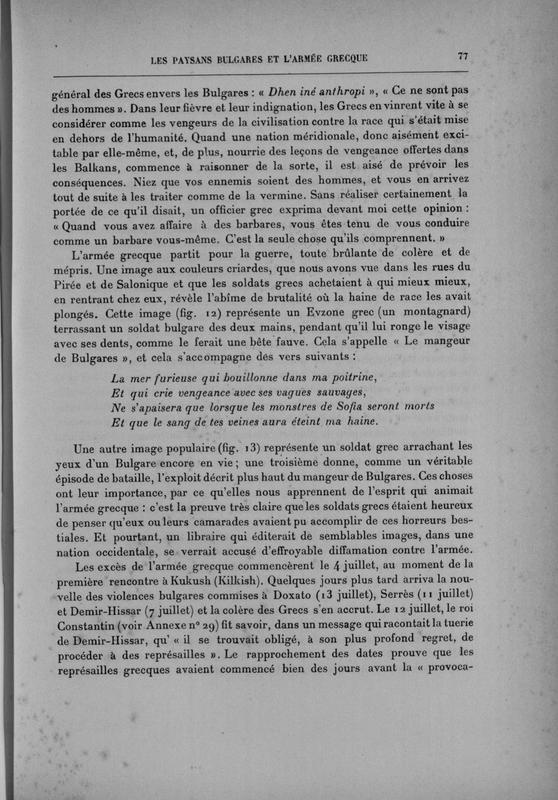 LES PAYSANS BULGARES ET L'ARMÉE GRECQUE 77

général des Grecs envers les Bulgares : « Dhen iné anthropi », « Ce ne sont pas des hommes ». Dans leur fièvre et leur indignation, les Grecs en vinrent vite à se considérer comme les vengeurs de la civilisation contre la race qui s'était mise en dehors de l'humanité. Quand une nation méridionale, donc aisément excitable par elle-même, et, de plus, nourrie des leçons de vengeance offertes dans les Balkans, commence à raisonner de la sorte, il est aisé de prévoir les conséquences. Niez que vos ennemis soient des hommes, et vous en arrivez tout de suite à les traiter comme de la vermine. Sans réaliser certainement la portée de ce qu'il disait, un officier grec exprima devant moi cette opinion : « Quand vous avez affaire à des barbares, vous êtes tenu de vous conduire comme un barbare vous-même. C'est la seule chose qu'ils comprennent. »

L'armée grecque partit pour la guerre, toute brûlante de colère et de mépris. Une image aux couleurs criardes, que nous avons vue dans les rues du Pirée et de Salonique et que les soldats grecs achetaient à qui mieux mieux, en rentrant chez eux, révèle l'abîme de brutalité où la haine de race les avait plongés. Cette image (fig. 12) représente un Evzone grec (un montagnard) terrassant un soldat bulgare des deux mains, pendant qu'il lui ronge le visage avec ses dents, comme le ferait une bête fauve. Cela s'appelle « Le mangeur de Bulgares », et cela s'accompagne des vers suivants :

La mer furieuse qui bouillonne dans ma poitrine,
Et qui crie vengeance avec ses vagues sauvages,
Ne s'apaisera que lorsque les monstres de Sofia seront morts
Et que le sang de tes veines aura éteint ma haine.

Une autre image populaire (fig. 13) représente un soldat grec arrachant les yeux d'un Bulgare encore en vie ; une troisième donne, comme un véritable épisode de bataille, l'exploit décrit plus haut du mangeur de Bulgares. Ces choses ont leur importance, par ce qu'elles nous apprennent de l'esprit qui animait l'armée grecque : c'est la preuve très claire que les soldats grecs étaient heureux de penser qu'eux ou leurs camarades avaient pu accomplir de ces horreurs bestiales. Et pourtant, un libraire qui éditerait de semblables images, dans une nation occidentale, se verrait accusé d'effroyable diffamation contre l'armée.

Les excès de l'armée grecque commencèrent le 4 juillet, au moment de la première rencontre à Kukush (Kilkish). Quelques jours plus tard arriva la nouvelle des violences bulgares commises à Doxato (13 juillet), Serrès (11 juillet) et Demir-Hissar (7 juillet) et la colère des Grecs s'en accrut. Le 12 juillet, le roi Constantin (voir Annexe n° 29) fit savoir, dans un message qui racontait la tuerie de Demir-Hissar, qu' « il se trouvait obligé, à son plus profond regret, de procéder à des représailles ». Le rapprochement des dates prouve que les représailles grecques avaient commencé bien des jours avant la « provoca-